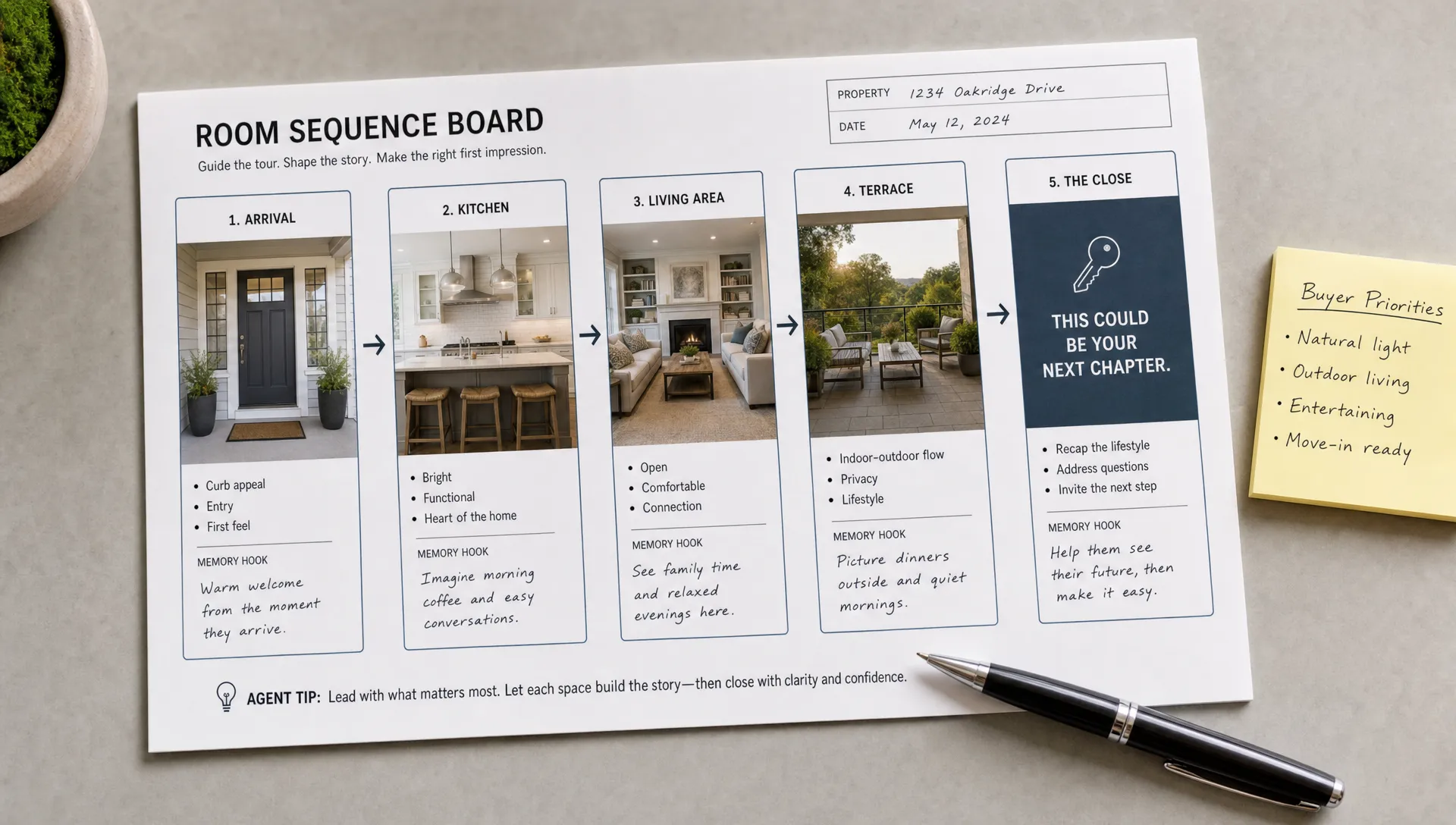 ROOM SEQUENCE BOARD

Guide the tour. Shape the story. Make the right first impression.

PROPERTY 1234 Oakridge Drive
DATE May 12, 2024

1. ARRIVAL

• Curb appeal
• Entry
• First feel

MEMORY HOOK
Warm welcome from the moment they arrive.

→

2. KITCHEN

• Bright
• Functional
• Heart of the home

MEMORY HOOK
Imagine morning coffee and easy conversations.

→

3. LIVING AREA

• Open
• Comfortable
• Connection

MEMORY HOOK
See family time and relaxed evenings here.

→

4. TERRACE

• Indoor-outdoor flow
• Privacy
• Lifestyle

MEMORY HOOK
Picture dinners outside and quiet mornings.

→

5. THE CLOSE

THIS COULD BE YOUR NEXT CHAPTER.

• Recap the lifestyle
• Address questions
• Invite the next step

MEMORY HOOK
Help them see their future, then make it easy.

AGENT TIP: Lead with what matters most. Let each space build the story—then close with clarity and confidence.

Buyer Priorities
• Natural light
• Outdoor living
• Entertaining
• Move-in ready